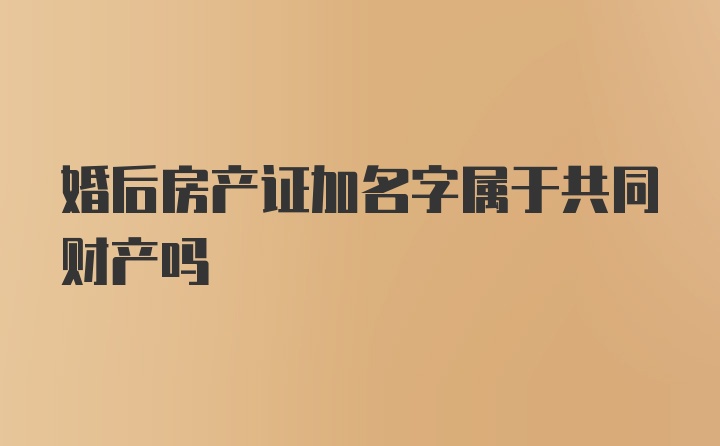 婚后房产证加名字属于共同财产吗